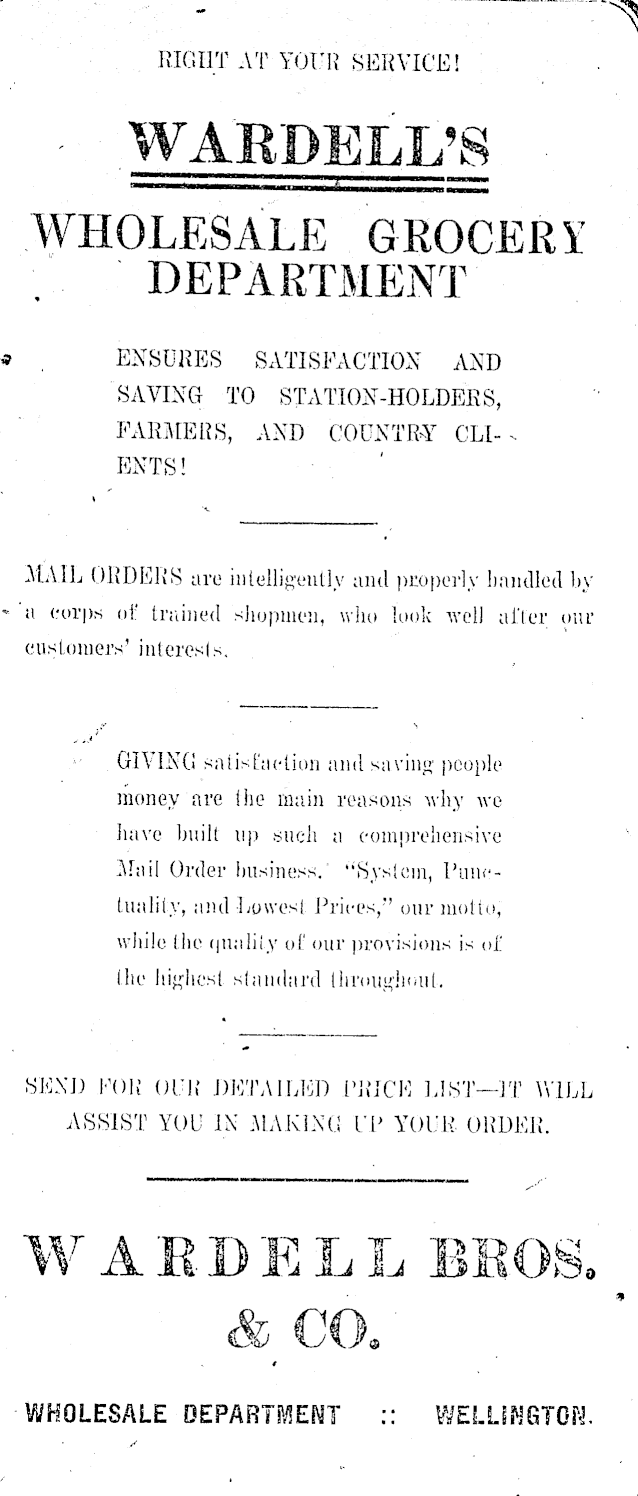 RIGHT AT YOUR SERVICE!

WARDELL'S

WHOLESALE GROCERY DEPARTMENT

ENSURES SATISFACTION AND SAVING TO STATION-HOLDERS, FARMERS, AND COUNTRY CLIENTS!

MAIL ORDERS are intelligently and properly handled by a corps of trained shopmen, who look well after our customers' interests.

GIVING satisfaction and saving people money are the main reasons why we have built up such a comprehensive Mail Order business. "System, Punctuality, and Lowest Prices," our motto, while the quality of our provisions is of the highest standard throughout.

SEND FOR OUR DETAILED PRICE LIST—IT WILL ASSIST YOU IN MAKING UP YOUR ORDER.

WARDELL BROS. & CO.

WHOLESALE DEPARTMENT :: WELLINGTON.